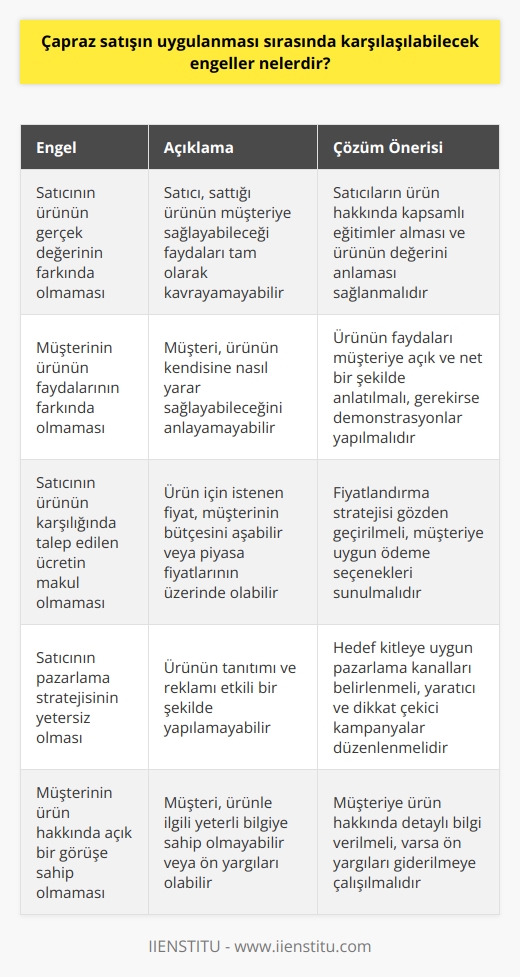 Çapraz satışın uygulanması sırasında karşılaşılabilecek engeller nelerdir?

| Engel | Açıklama | Çözüm Önerisi |
|---|---|---|
| Satıcının ürünün gerçek değerinin farkında olmaması | Satıcı, sattığı ürünün müşteriye sağlayabileceği faydaları tam olarak kavrayamayabilir | Satıcıların ürün hakkında kapsamlı eğitimler alması ve ürünün değerini anlaması sağlanmalıdır |
| Müşterinin ürünün faydalarının farkında olmaması | Müşteri, ürünün kendisine nasıl yarar sağlayabileceğini anlayamayabilir | Ürünün faydaları müşteriye açık ve net bir şekilde anlatılmalı, gerekirse demonstrasyonlar yapılmalıdır |
| Satıcının ürünün karşılığında talep edilen ücretin makul olmaması | Ürün için istenen fiyat, müşterinin bütçesini aşabilir veya piyasa fiyatlarının üzerinde olabilir | Fiyatlandırma stratejisi gözden geçirilmeli, müşteriye uygun ödeme seçenekleri sunulmalıdır |
| Satıcının pazarlama stratejisinin yetersiz olması | Ürünün tanıtımı ve reklamı etkili bir şekilde yapılamayabilir | Hedef kitleye uygun pazarlama kanalları belirlenmeli, yaratıcı ve dikkat çekici kampanyalar düzenlenmelidir |
| Müşterinin ürün hakkında açık bir görüşe sahip olmaması | Müşteri, ürünle ilgili yeterli bilgiye sahip olmayabilir veya ön yargıları olabilir | Müşteriye ürün hakkında detaylı bilgi verilmeli, varsa ön yargıları giderilmeye çalışılmalıdır |

IIENSTITU - www.iienstitu.com